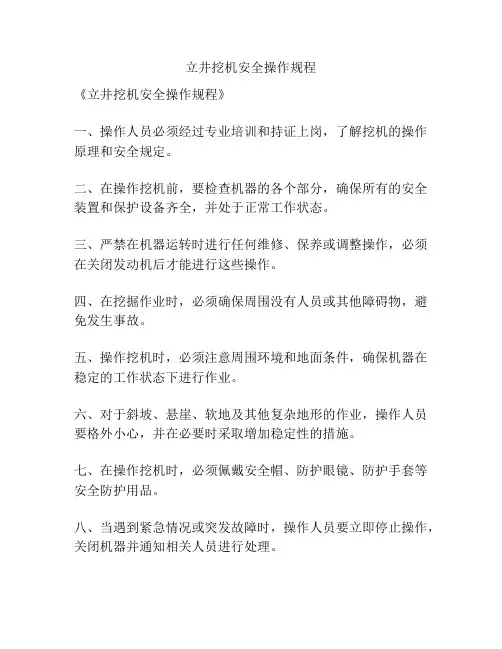 立井挖机安全操作规程

《立井挖机安全操作规程》

一、操作人员必须经过专业培训和持证上岗，了解挖机的操作原理和安全规定。

二、在操作挖机前，要检查机器的各个部分，确保所有的安全装置和保护设备齐全，并处于正常工作状态。

三、严禁在机器运转时进行任何维修、保养或调整操作，必须在关闭发动机后才能进行这些操作。

四、在挖掘作业时，必须确保周围没有人员或其他障碍物，避免发生事故。

五、操作挖机时，必须注意周围环境和地面条件，确保机器在稳定的工作状态下进行作业。

六、对于斜坡、悬崖、软地及其他复杂地形的作业，操作人员要格外小心，并在必要时采取增加稳定性的措施。

七、在操作挖机时，必须佩戴安全帽、防护眼镜、防护手套等安全防护用品。

八、当遇到紧急情况或突发故障时，操作人员要立即停止操作，关闭机器并通知相关人员进行处理。